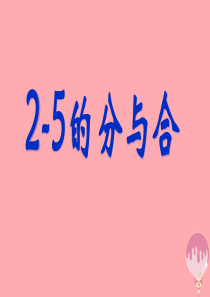 2-5的分与合